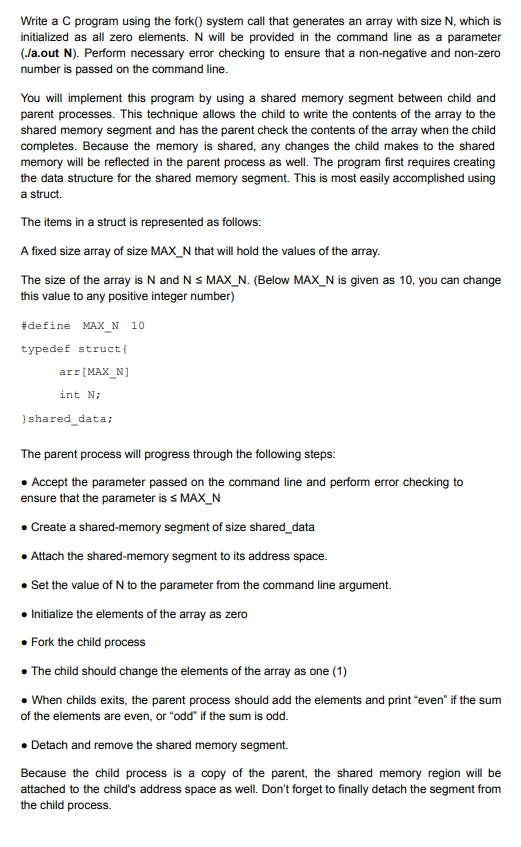 Write a C program using the fork() system call that generates an array with size N, which is initialized as all zero elements. N will be provided in the command line as a parameter (./a.out N). Perform necessary error checking to ensure that a non-negative and non-zero number is passed on the command line.

You will implement this program by using a shared memory segment between child and parent processes. This technique allows the child to write the contents of the array to the shared memory segment and has the parent check the contents of the array when the child completes. Because the memory is shared, any changes the child makes to the shared memory will be reflected in the parent process as well. The program first requires creating the data structure for the shared memory segment. This is most easily accomplished using a struct.

The items in a struct is represented as follows:

A fixed size array of size MAX_N that will hold the values of the array.

The size of the array is N and N ≤ MAX_N. (Below MAX_N is given as 10, you can change this value to any positive integer number)

#define MAX_N 10

typedef struct{

arr[MAX_N]

int N;

}shared_data;

The parent process will progress through the following steps:

• Accept the parameter passed on the command line and perform error checking to ensure that the parameter is ≤ MAX_N

• Create a shared-memory segment of size shared_data

• Attach the shared-memory segment to its address space.

• Set the value of N to the parameter from the command line argument.

• Initialize the elements of the array as zero

• Fork the child process

• The child should change the elements of the array as one (1)

• When childs exits, the parent process should add the elements and print "even" if the sum of the elements are even, or "odd" if the sum is odd.

• Detach and remove the shared memory segment.

Because the child process is a copy of the parent, the shared memory region will be attached to the child's address space as well. Don't forget to finally detach the segment from the child process.